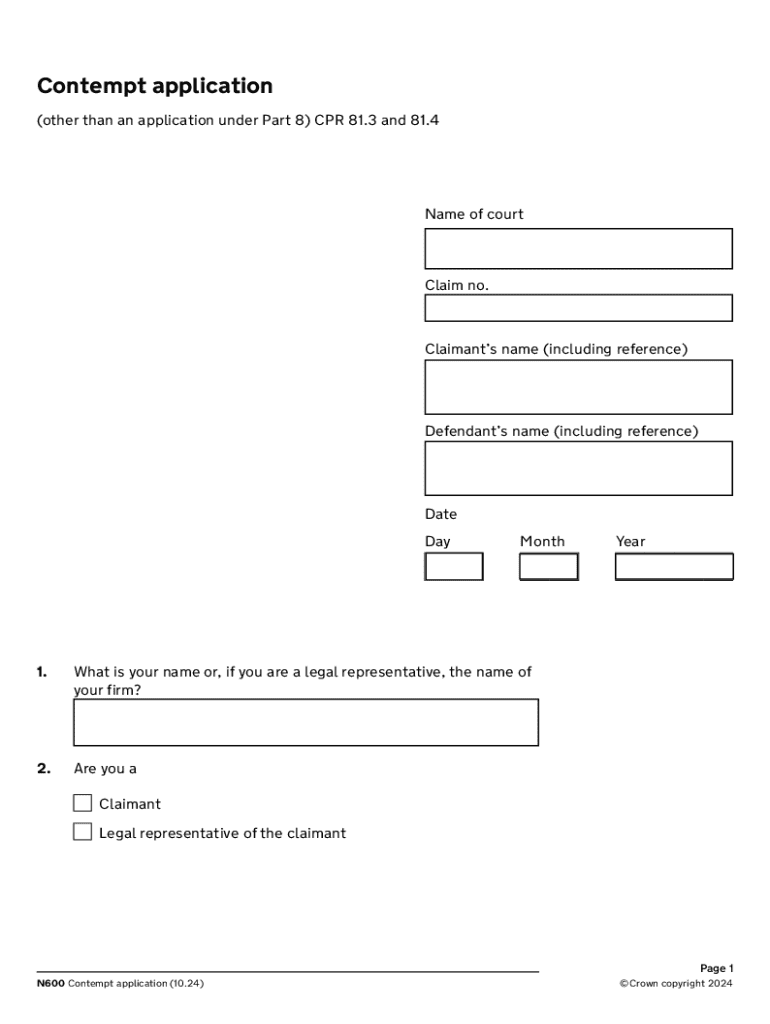 Contempt application

(other than an application under Part 8) CPR 81.3 and 81.4

Name of court

Claim no.

Claimant's name (including reference)

Defendant's name (including reference)

Date

Day Month Year

1. What is your name or, if you are a legal representative, the name of your firm?

2. Are you a

Claimant

Legal representative of the claimant

N600 Contempt application (10.24)

Page 1
©Crown copyright 2024